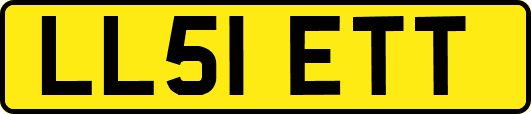 LL51 ETT